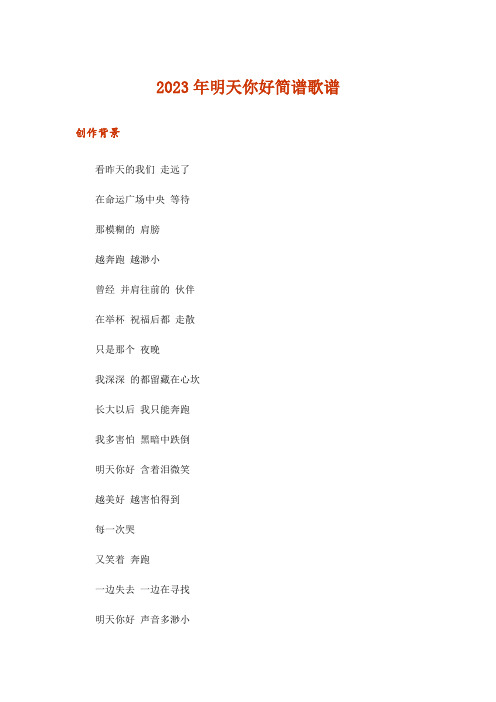 2023年明天你好简谱歌谱

创作背景

看昨天的我们 走远了

在命运广场中央 等待

那模糊的 肩膀

越奔跑 越渺小

曾经 并肩往前的 伙伴

在举杯 祝福后都 走散

只是那个 夜晚

我深深 的都留藏在心坎

长大以后 我只能奔跑

我多害怕 黑暗中跌倒

明天你好 含着泪微笑

越美好 越害怕得到

每一次哭

又笑着 奔跑

一边失去 一边在寻找

明天你好 声音多渺小